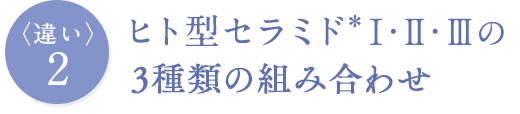 〈違い〉
2

ヒト型セラミド*Ⅰ･Ⅱ･Ⅲの
3種類の組み合わせ